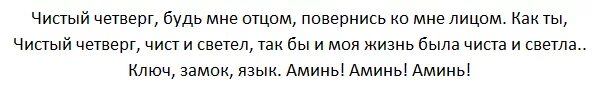 Чистый четверг, будь мне отцом, повернись ко мне лицом. Как ты, Чистый четверг, чист и светел, так бы и моя жизнь была чиста и светла.. Ключ, замок, язык. Аминь! Аминь! Аминь!